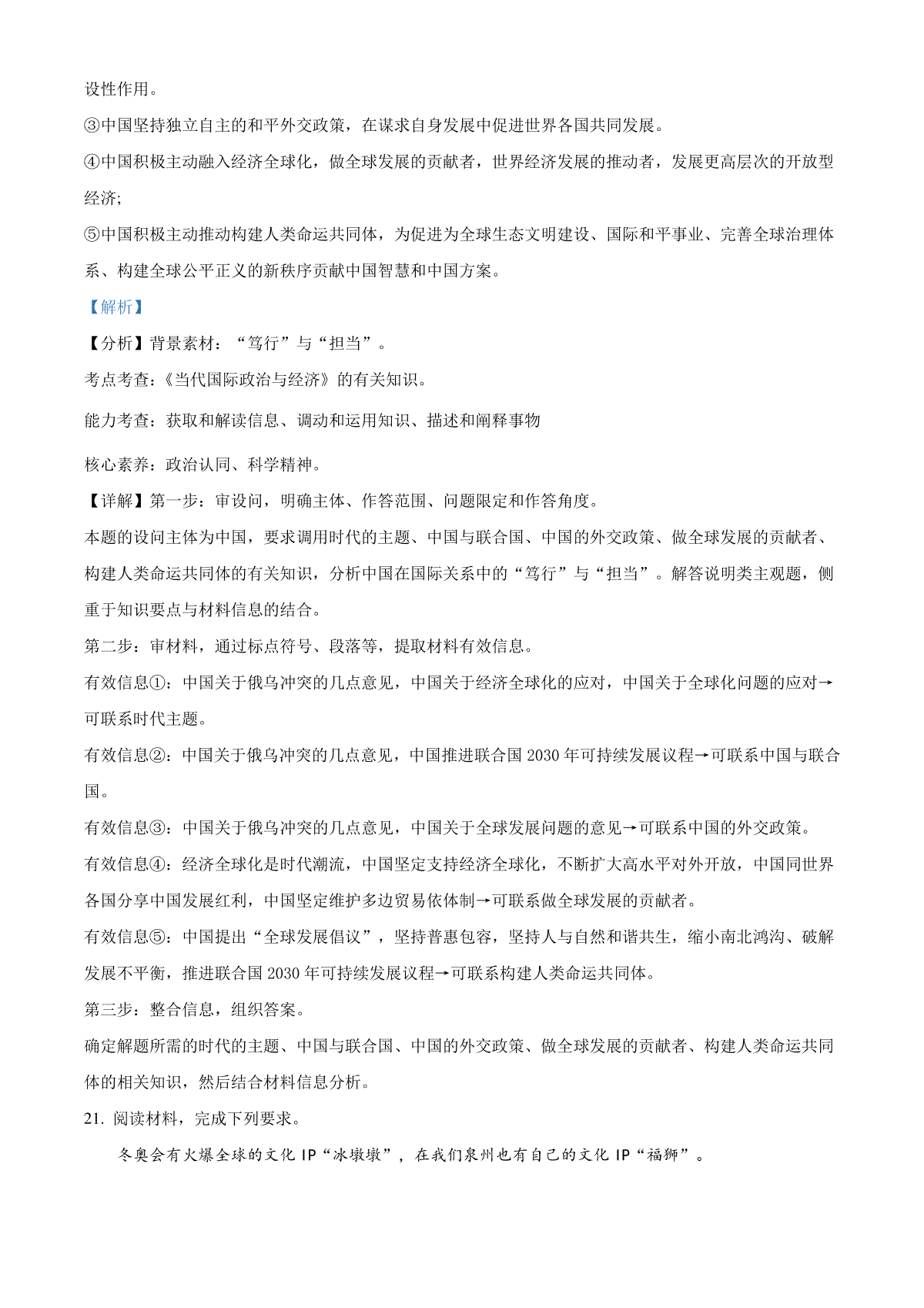 设性作用。

③中国坚持独立自主的和平外交政策，在谋求自身发展中促进世界各国共同发展。

④中国积极主动融入经济全球化，做全球发展的贡献者，世界经济发展的推动者，发展更高层次的开放型经济;

⑤中国积极主动推动构建人类命运共同体，为促进为全球生态文明建设、国际和平事业、完善全球治理体系、构建全球公平正义的新秩序贡献中国智慧和中国方案。

【解析】

【分析】背景素材：“笃行”与“担当”。

考点考查:《当代国际政治与经济》的有关知识。

能力考查：获取和解读信息、调动和运用知识、描述和阐释事物

核心素养：政治认同、科学精神。

【详解】第一步：审设问，明确主体、作答范围、问题限定和作答角度。

本题的设问主体为中国，要求调用时代的主题、中国与联合国、中国的外交政策、做全球发展的贡献者、构建人类命运共同体的有关知识，分析中国在国际关系中的“笃行”与“担当”。解答说明类主观题，侧重于知识要点与材料信息的结合。

第二步：审材料，通过标点符号、段落等，提取材料有效信息。

有效信息①：中国关于俄乌冲突的几点意见，中国关于经济全球化的应对，中国关于全球化问题的应对→可联系时代主题。

有效信息②：中国关于俄乌冲突的几点意见，中国推进联合国 2030 年可持续发展议程→可联系中国与联合国。

有效信息③：中国关于俄乌冲突的几点意见，中国关于全球发展问题的意见→可联系中国的外交政策。

有效信息④：经济全球化是时代潮流，中国坚定支持经济全球化，不断扩大高水平对外开放，中国同世界各国分享中国发展红利，中国坚定维护多边贸易依体制→可联系做全球发展的贡献者。

有效信息⑤：中国提出“全球发展倡议”，坚持普惠包容，坚持人与自然和谐共生，缩小南北鸿沟、破解发展不平衡，推进联合国 2030 年可持续发展议程→可联系构建人类命运共同体。

第三步：整合信息，组织答案。

确定解题所需的时代的主题、中国与联合国、中国的外交政策、做全球发展的贡献者、构建人类命运共同体的相关知识，然后结合材料信息分析。

21. 阅读材料，完成下列要求。

冬奥会有火爆全球的文化 IP“冰墩墩”，在我们泉州也有自己的文化 IP“福狮”。